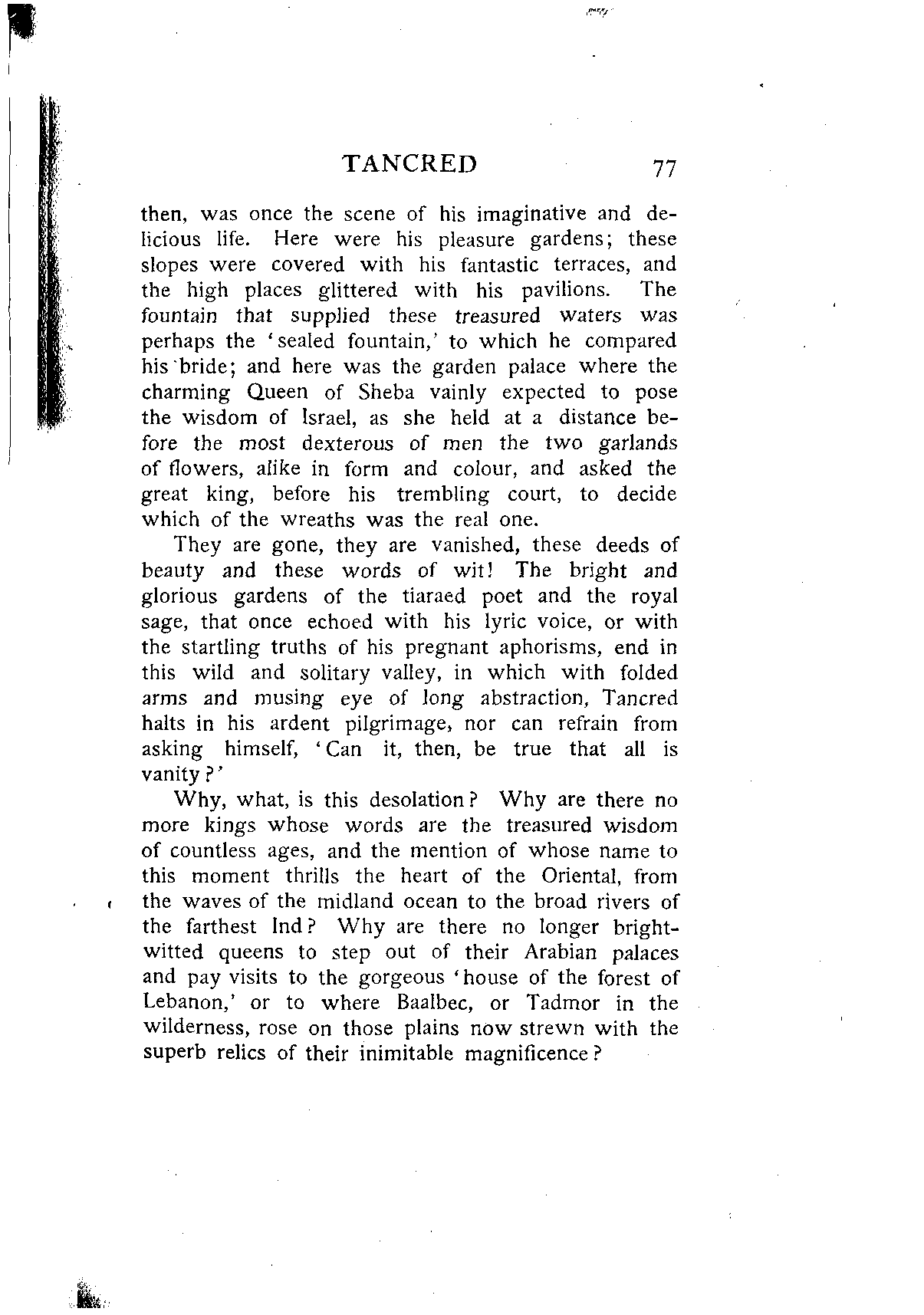 TANCRED 77

then, was once the scene of his imaginative and delicious life. Here were his pleasure gardens; these slopes were covered with his fantastic terraces, and the high places glittered with his pavilions. The fountain that supplied these treasured waters was perhaps the 'sealed fountain,' to which he compared his bride; and here was the garden palace where the charming Queen of Sheba vainly expected to pose the wisdom of Israel, as she held at a distance before the most dexterous of men the two garlands of flowers, alike in form and colour, and asked the great king, before his trembling court, to decide which of the wreaths was the real one.

They are gone, they are vanished, these deeds of beauty and these words of wit! The bright and glorious gardens of the tiaraed poet and the royal sage, that once echoed with his lyric voice, or with the startling truths of his pregnant aphorisms, end in this wild and solitary valley, in which with folded arms and musing eye of long abstraction, Tancred halts in his ardent pilgrimage, nor can refrain from asking himself, 'Can it, then, be true that all is vanity?'

Why, what, is this desolation? Why are there no more kings whose words are the treasured wisdom of countless ages, and the mention of whose name to this moment thrills the heart of the Oriental, from the waves of the midland ocean to the broad rivers of the farthest Ind? Why are there no longer bright-witted queens to step out of their Arabian palaces and pay visits to the gorgeous 'house of the forest of Lebanon,' or to where Baalbec, or Tadmor in the wilderness, rose on those plains now strewn with the superb relics of their inimitable magnificence?